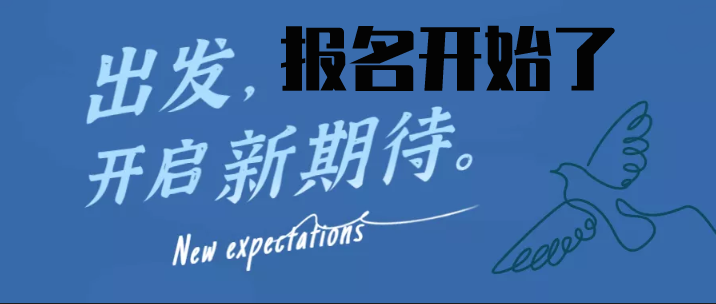 出发，报名开始了
开启新期待。
New expectations